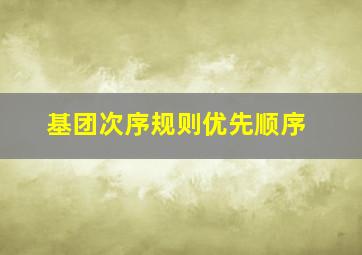 基团次序规则优先顺序